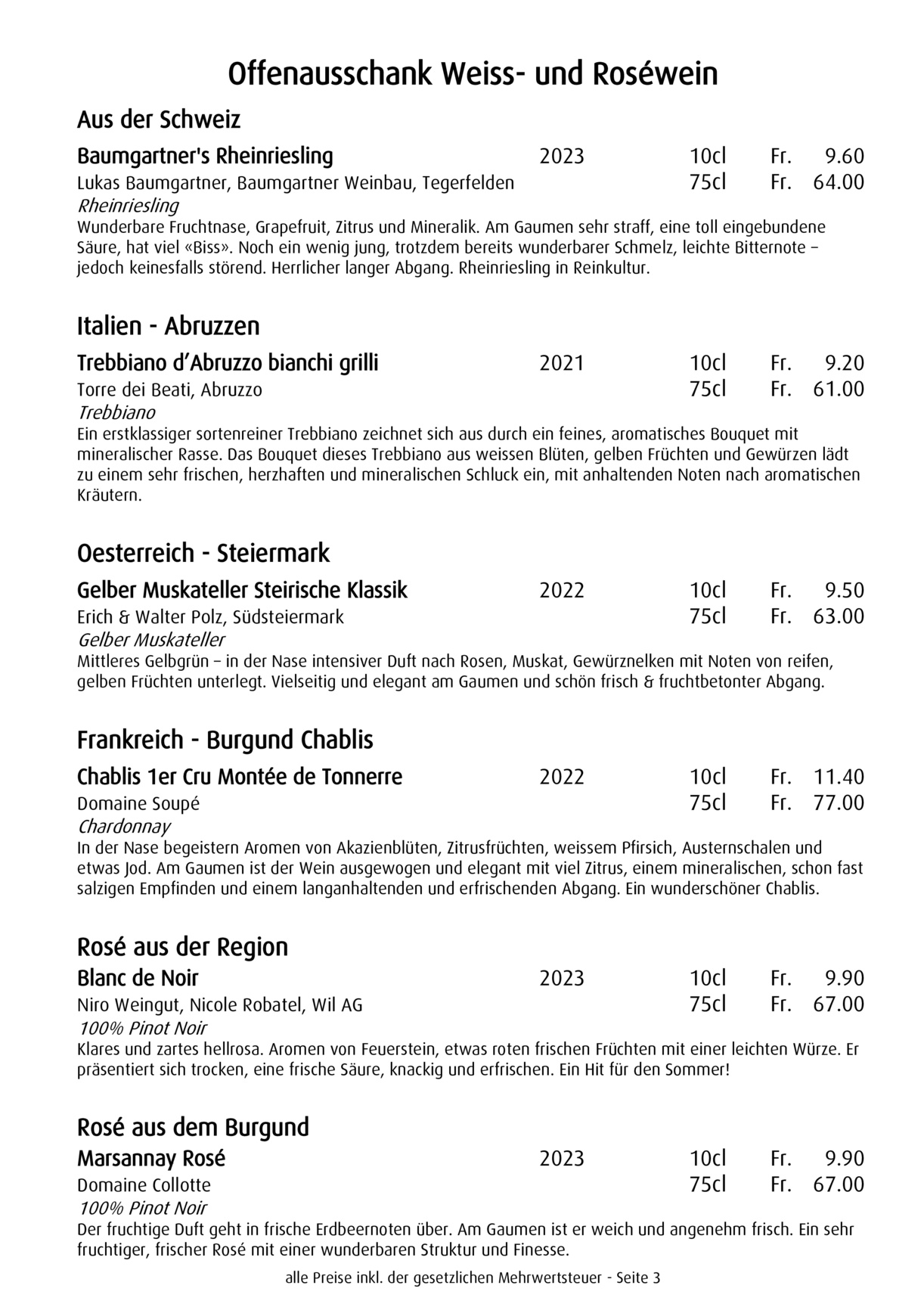 Offenausschank Weiss- und Roséwein

Aus der Schweiz

Baumgartner's Rheinriesling 2023 10cl Fr. 9.60
Lukas Baumgartner, Baumgartner Weinbau, Tegerfelden 75cl Fr. 64.00
Rheinriesling
Wunderbare Fruchtnase, Grapefruit, Zitrus und Mineralik. Am Gaumen sehr straff, eine toll eingebundene Säure, hat viel «Biss». Noch ein wenig jung, trotzdem bereits wunderbarer Schmelz, leichte Bitternote – jedoch keinesfalls störend. Herrlicher langer Abgang. Rheinriesling in Reinkultur.

Italien - Abruzzen

Trebbiano d'Abruzzo bianchi grilli 2021 10cl Fr. 9.20
Torre dei Beati, Abruzzo 75cl Fr. 61.00
Trebbiano
Ein erstklassiger sortenreiner Trebbiano zeichnet sich aus durch ein feines, aromatisches Bouquet mit mineralischer Rasse. Das Bouquet dieses Trebbiano aus weissen Blüten, gelben Früchten und Gewürzen lädt zu einem sehr frischen, herzhaften und mineralischen Schluck ein, mit anhaltenden Noten nach aromatischen Kräutern.

Oesterreich - Steiermark

Gelber Muskateller Steirische Klassik 2022 10cl Fr. 9.50
Erich & Walter Polz, Südsteiermark 75cl Fr. 63.00
Gelber Muskateller
Mittleres Gelbgrün – in der Nase intensiver Duft nach Rosen, Muskat, Gewürznelken mit Noten von reifen, gelben Früchten unterlegt. Vielseitig und elegant am Gaumen und schön frisch & fruchtbetonter Abgang.

Frankreich - Burgund Chablis

Chablis 1er Cru Montée de Tonnerre 2022 10cl Fr. 11.40
Domaine Soupé 75cl Fr. 77.00
Chardonnay
In der Nase begeistern Aromen von Akazienblüten, Zitrusfrüchten, weissem Pfirsich, Austernschalen und etwas Jod. Am Gaumen ist der Wein ausgewogen und elegant mit viel Zitrus, einem mineralischen, schon fast salzigen Empfinden und einem langanhaltenden und erfrischenden Abgang. Ein wunderschöner Chablis.

Rosé aus der Region

Blanc de Noir 2023 10cl Fr. 9.90
Niro Weingut, Nicole Robatel, Wil AG 75cl Fr. 67.00
100% Pinot Noir
Klares und zartes hellrosa. Aromen von Feuerstein, etwas roten frischen Früchten mit einer leichten Würze. Er präsentiert sich trocken, eine frische Säure, knackig und erfrischen. Ein Hit für den Sommer!

Rosé aus dem Burgund

Marsannay Rosé 2023 10cl Fr. 9.90
Domaine Collotte 75cl Fr. 67.00
100% Pinot Noir
Der fruchtige Duft geht in frische Erdbeernoten über. Am Gaumen ist er weich und angenehm frisch. Ein sehr fruchtiger, frischer Rosé mit einer wunderbaren Struktur und Finesse.

alle Preise inkl. der gesetzlichen Mehrwertsteuer - Seite 3